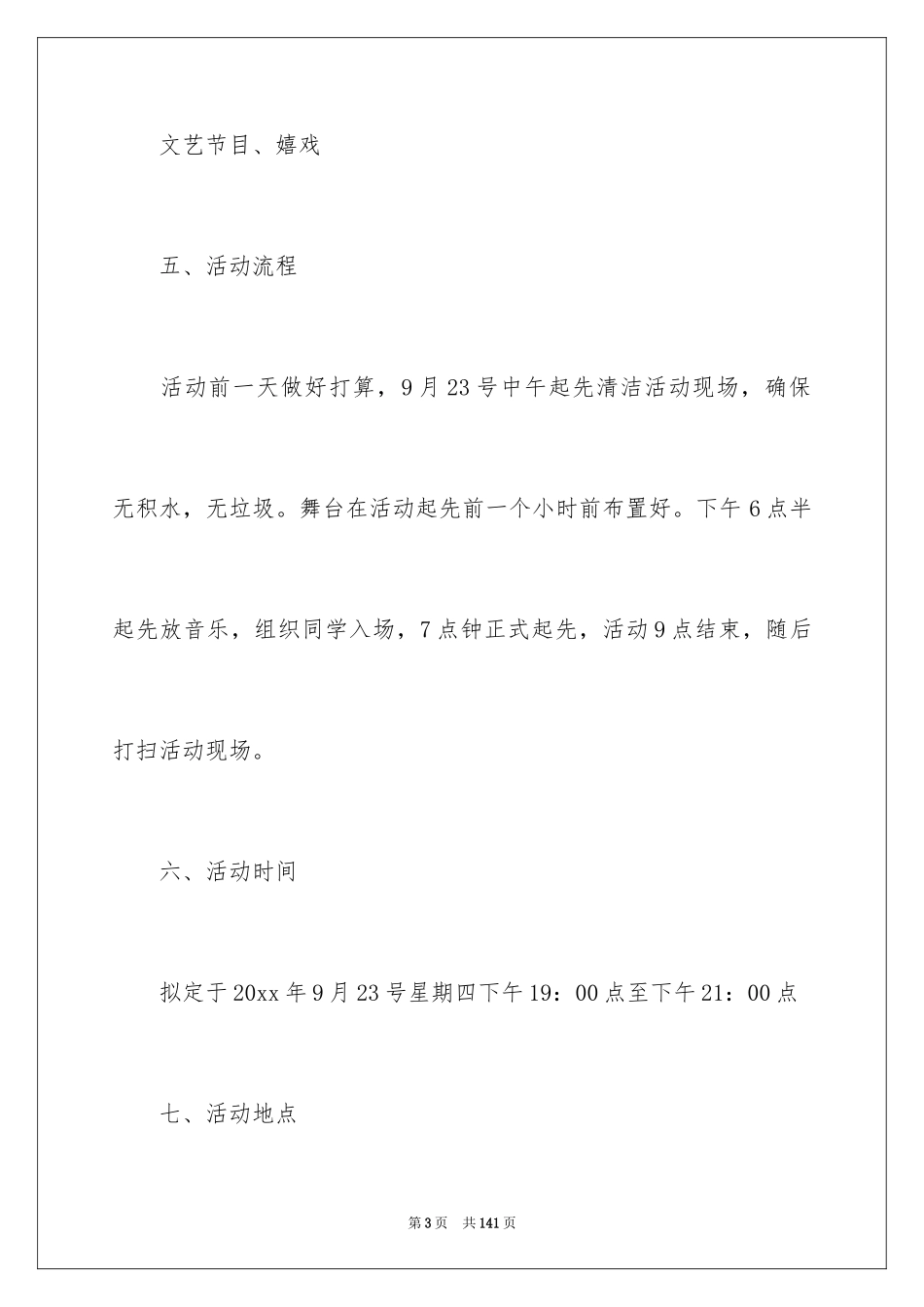 文艺节目、嬉戏

五、活动流程

活动前一天做好打算，9月23号中午起先清洁活动现场，确保无积水，无垃圾。舞台在活动起先前一个小时前布置好。下午6点半起先放音乐，组织同学入场，7点钟正式起先，活动9点结束，随后打扫活动现场。

六、活动时间

拟定于20xx年9月23号星期四下午19：00点至下午21：00点

七、活动地点

第3页 共141页